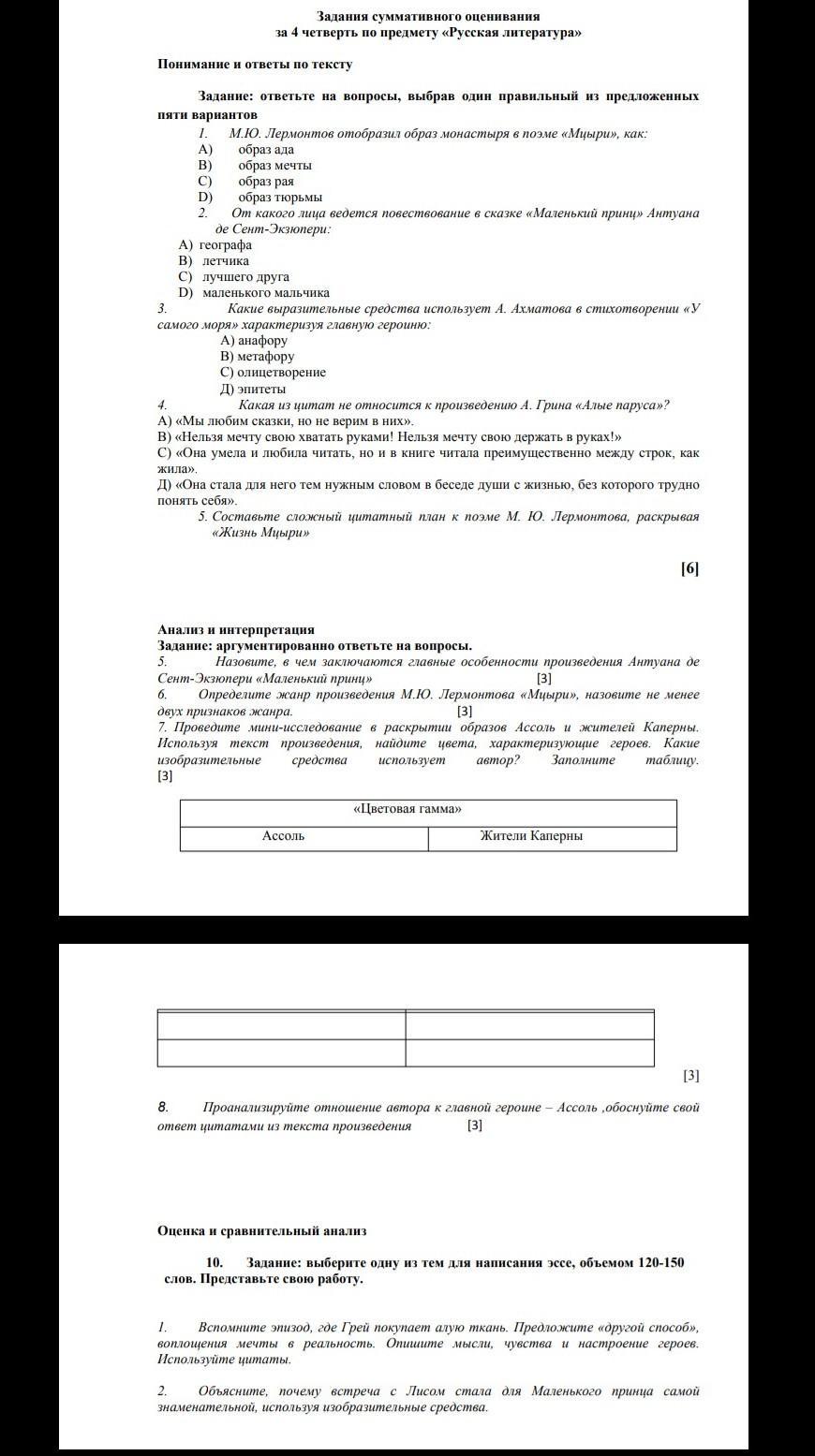 Задания суммативного оценивания
за 4 четверть по предмету «Русская литература»

Понимание и ответы по тексту

Задание: ответьте на вопросы, выбрав один правильный из предложенных пяти вариантов

1. М.Ю. Лермонтов отобразил образ монастыря в поэме «Мцыри», как:
A) образ ада
B) образ мечты
C) образ рая
D) образ тюрьмы

2. От какого лица ведется повествование в сказке «Маленький принц» Антуана де Сент-Экзюпери:
A) географа
B) летчика
C) лучшего друга
D) маленького мальчика

3. Какие выразительные средства использует А. Ахматова в стихотворении «У самого моря» характеризуя главную героиню:
А) анафору
В) метафору
С) олицетворение
Д) эпитеты

4. Какая из цитат не относится к произведению А. Грина «Алые паруса»?
А) «Мы любим сказки, но не верим в них».
В) «Нельзя мечту свою хватать руками! Нельзя мечту свою держать в руках!»
С) «Она умела и любила читать, но и в книге читала преимущественно между строк, как жила».
Д) «Она стала для него тем нужным словом в беседе души с жизнью, без которого трудно понять себя».

5. Составьте сложный цитатный план к поэме М. Ю. Лермонтова, раскрывая «Жизнь Мцыри»

[6]

Анализ и интерпретация
Задание: аргументированно ответьте на вопросы.
5. Назовите, в чем заключаются главные особенности произведения Антуана де Сент-Экзюпери «Маленький принц» [3]
6. Определите жанр произведения М.Ю. Лермонтова «Мцыри», назовите не менее двух признаков жанра. [3]
7. Проведите мини-исследование в раскрытии образов Ассоль и жителей Каперны. Используя текст произведения, найдите цвета, характеризующие героев. Какие изобразительные средства использует автор? Заполните таблицу. [3]

| «Цветовая гамма» | |
|---|---|
| Ассоль | Жители Каперны |
| | |
| | |

[3]

8. Проанализируйте отношение автора к главной героине – Ассоль ,обоснуйте свой ответ цитатами из текста произведения [3]

Оценка и сравнительный анализ

10. Задание: выберите одну из тем для написания эссе, объемом 120-150 слов. Представьте свою работу.

1. Вспомните эпизод, где Грей покупает алую ткань. Предложите «другой способ», воплощения мечты в реальность. Опишите мысли, чувства и настроение героев. Используйте цитаты.

2. Объясните, почему встреча с Лисом стала для Маленького принца самой знаменательной, используя изобразительные средства.